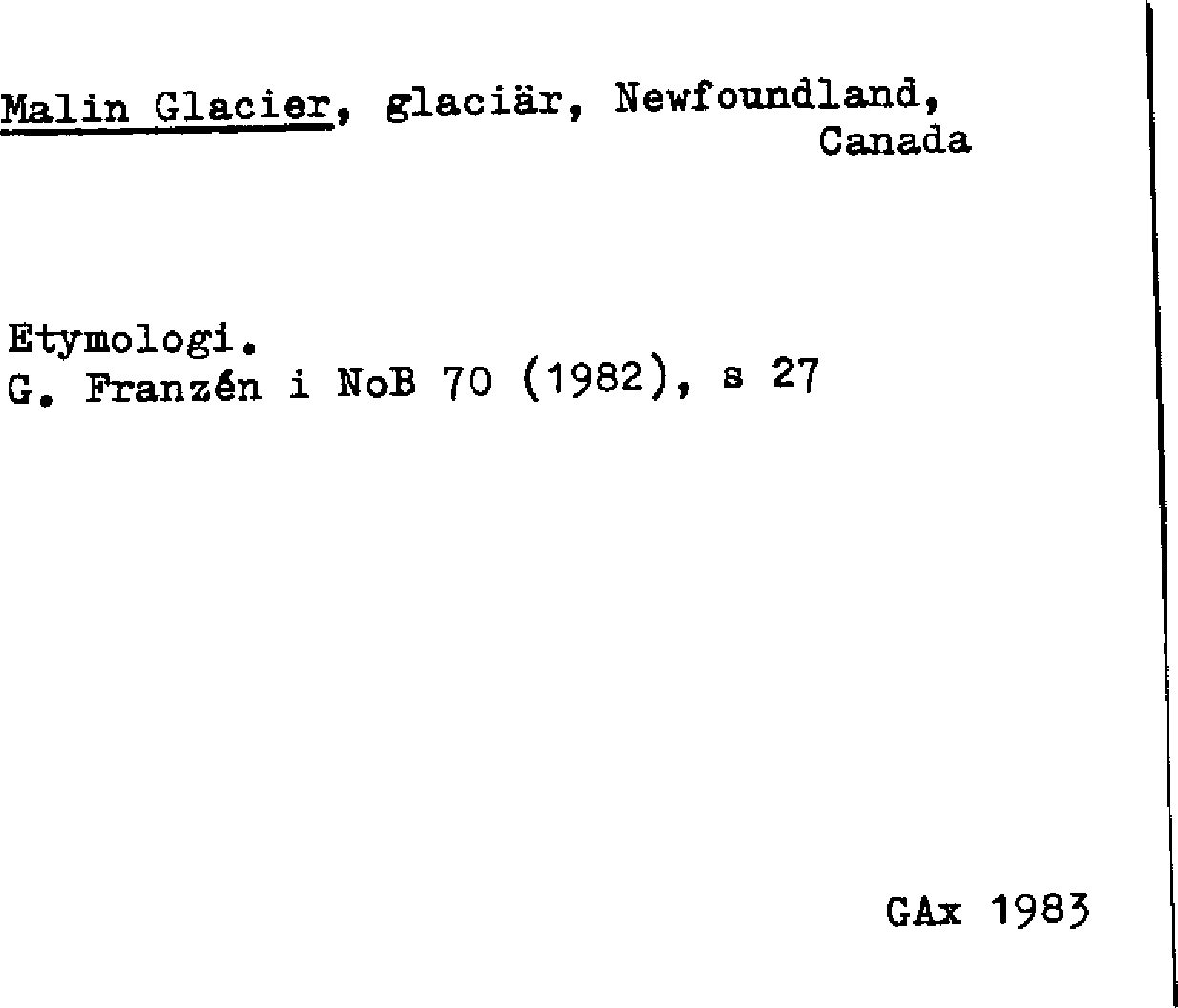 Malin Glacier, glaciär, Newfoundland, Canada

Etymologi.
G. Franzén i NoB 70 (1982), s 27

GAx 1983